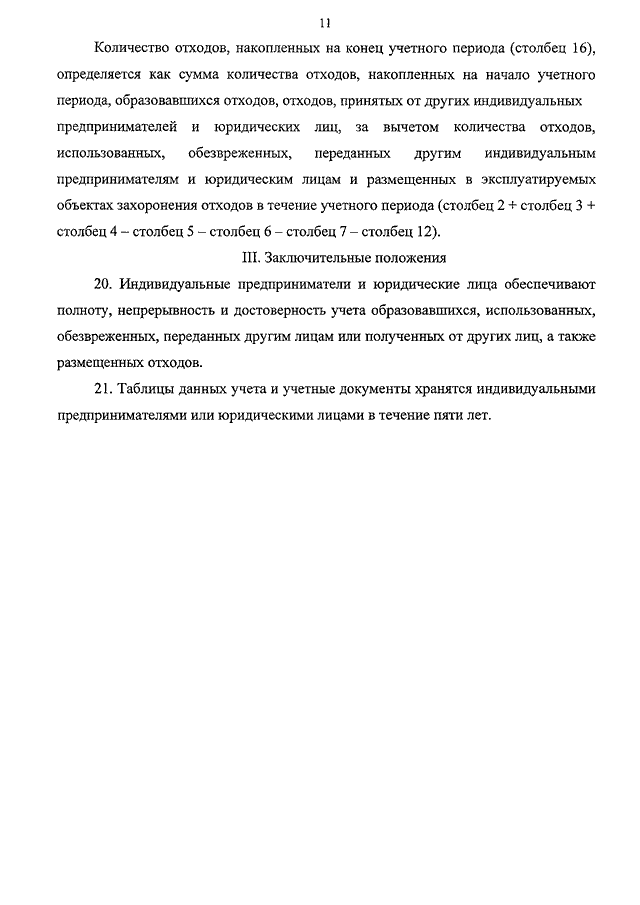 11

Количество отходов, накопленных на конец учетного периода (столбец 16), определяется как сумма количества отходов, накопленных на начало учетного периода, образовавшихся отходов, отходов, принятых от других индивидуальных предпринимателей и юридических лиц, за вычетом количества отходов, использованных, обезвреженных, переданных другим индивидуальным предпринимателям и юридическим лицам и размещенных в эксплуатируемых объектах захоронения отходов в течение учетного периода (столбец 2 + столбец 3 + столбец 4 – столбец 5 – столбец 6 – столбец 7 – столбец 12).

III. Заключительные положения

20. Индивидуальные предприниматели и юридические лица обеспечивают полноту, непрерывность и достоверность учета образовавшихся, использованных, обезвреженных, переданных другим лицам или полученных от других лиц, а также размещенных отходов.

21. Таблицы данных учета и учетные документы хранятся индивидуальными предпринимателями или юридическими лицами в течение пяти лет.